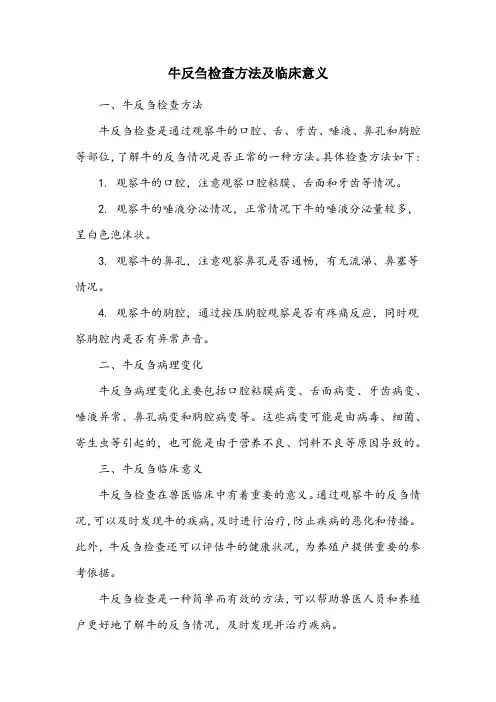 牛反刍检查方法及临床意义

一、牛反刍检查方法

牛反刍检查是通过观察牛的口腔、舌、牙齿、唾液、鼻孔和胸腔等部位，了解牛的反刍情况是否正常的一种方法。具体检查方法如下：

1. 观察牛的口腔，注意观察口腔粘膜、舌面和牙齿等情况。

2. 观察牛的唾液分泌情况，正常情况下牛的唾液分泌量较多，呈白色泡沫状。

3. 观察牛的鼻孔，注意观察鼻孔是否通畅，有无流涕、鼻塞等情况。

4. 观察牛的胸腔，通过按压胸腔观察是否有疼痛反应，同时观察胸腔内是否有异常声音。

二、牛反刍病理变化

牛反刍病理变化主要包括口腔粘膜病变、舌面病变、牙齿病变、唾液异常、鼻孔病变和胸腔病变等。这些病变可能是由病毒、细菌、寄生虫等引起的，也可能是由于营养不良、饲料不良等原因导致的。

三、牛反刍临床意义

牛反刍检查在兽医临床中有着重要的意义。通过观察牛的反刍情况，可以及时发现牛的疾病，及时进行治疗，防止疾病的恶化和传播。此外，牛反刍检查还可以评估牛的健康状况，为养殖户提供重要的参考依据。

牛反刍检查是一种简单而有效的方法，可以帮助兽医人员和养殖户更好地了解牛的反刍情况，及时发现并治疗疾病。